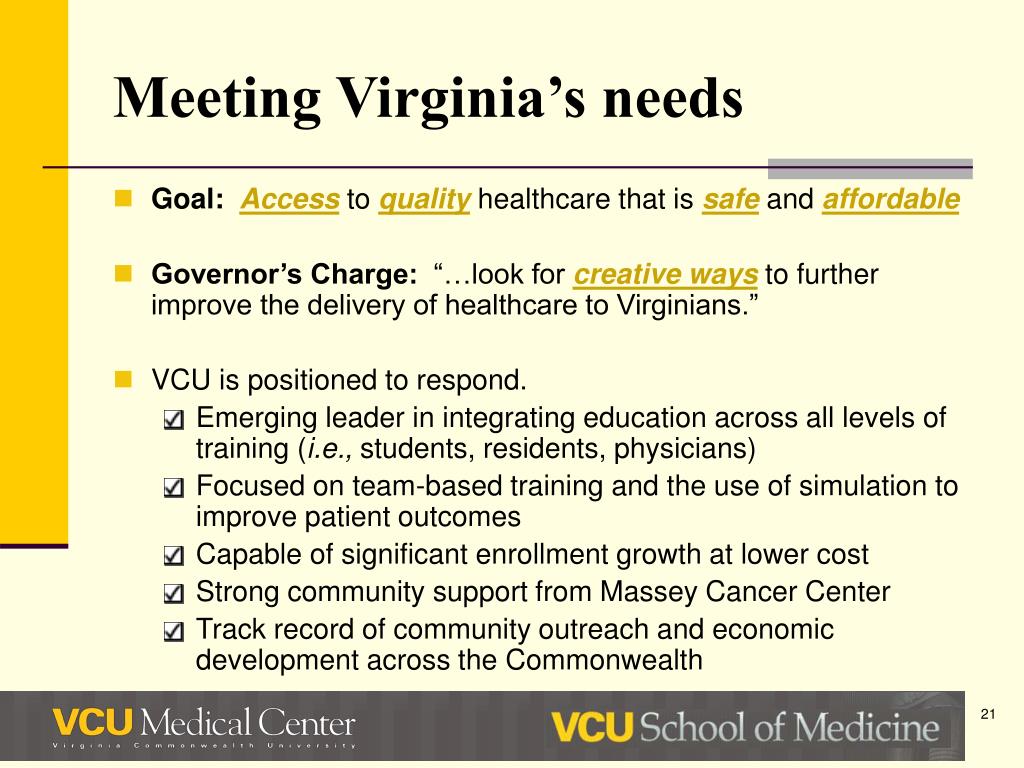 Meeting Virginia’s needs

Goal: Access to quality healthcare that is safe and affordable

Governor’s Charge: “…look for creative ways to further improve the delivery of healthcare to Virginians.”

VCU is positioned to respond.

Emerging leader in integrating education across all levels of training (i.e., students, residents, physicians)

Focused on team-based training and the use of simulation to improve patient outcomes

Capable of significant enrollment growth at lower cost

Strong community support from Massey Cancer Center

Track record of community outreach and economic development across the Commonwealth

VCU Medical Center
Virginia Commonwealth University

VCU School of Medicine

21